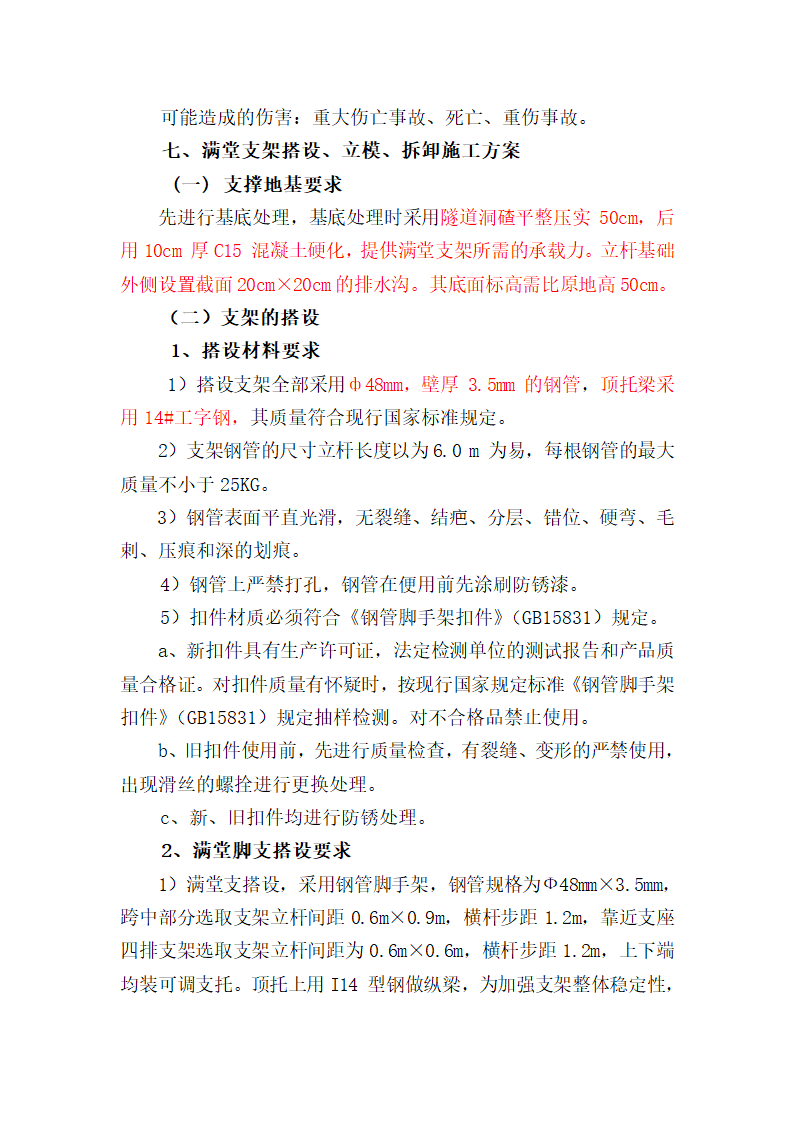 可能造成的伤害：重大伤亡事故、死亡、重伤事故。

七、满堂支架搭设、立模、拆卸施工方案

（一） 支撑地基要求

先进行基底处理，基底处理时采用隧道洞碴平整压实 50cm，后用 10cm 厚 C15 混凝土硬化，提供满堂支架所需的承载力。立杆基础外侧设置截面 20cm×20cm 的排水沟。其底面标高需比原地高 50cm。

（二）支架的搭设

1、搭设材料要求

1）搭设支架全部采用φ48mm，壁厚 3.5mm 的钢管，顶托梁采用 14#工字钢，其质量符合现行国家标准规定。

2）支架钢管的尺寸立杆长度以为 6.0 m 为易，每根钢管的最大质量不小于 25KG。

3）钢管表面平直光滑，无裂缝、结疤、分层、错位、硬弯、毛刺、压痕和深的划痕。

4）钢管上严禁打孔，钢管在使用前先涂刷防锈漆。

5）扣件材质必须符合《钢管脚手架扣件》（GB15831）规定。

a、新扣件具有生产许可证，法定检测单位的测试报告和产品质量合格证。对扣件质量有怀疑时，按现行国家规定标准《钢管脚手架扣件》（GB15831）规定抽样检测。对不合格品禁止使用。

b、旧扣件使用前，先进行质量检查，有裂缝、变形的严禁使用，出现滑丝的螺拴进行更换处理。

c、新、旧扣件均进行防锈处理。

2、满堂脚支搭设要求

1）满堂支搭设，采用钢管脚手架，钢管规格为Φ48mm×3.5mm，跨中部分选取支架立杆间距 0.6m×0.9m，横杆步距 1.2m，靠近支座四排支架选取支架立杆间距为 0.6m×0.6m，横杆步距 1.2m，上下端均装可调支托。顶托上用 I14 型钢做纵梁，为加强支架整体稳定性，